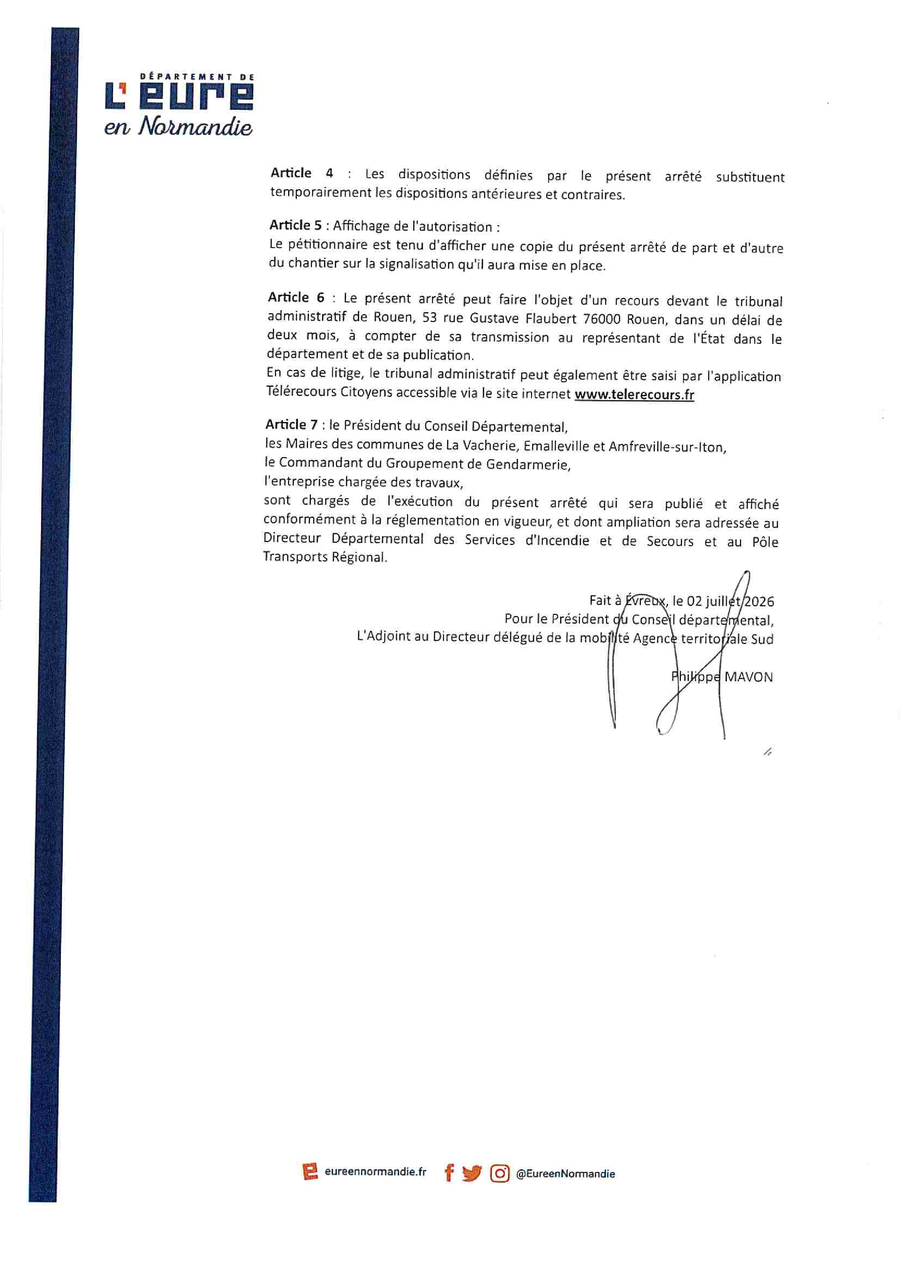 DÉPARTEMENT DE
L'EURE
en Normandie

Article 4 : Les dispositions définies par le présent arrêté substituent temporairement les dispositions antérieures et contraires.

Article 5 : Affichage de l'autorisation :
Le pétitionnaire est tenu d'afficher une copie du présent arrêté de part et d'autre du chantier sur la signalisation qu'il aura mise en place.

Article 6 : Le présent arrêté peut faire l'objet d'un recours devant le tribunal administratif de Rouen, 53 rue Gustave Flaubert 76000 Rouen, dans un délai de deux mois, à compter de sa transmission au représentant de l'État dans le département et de sa publication.
En cas de litige, le tribunal administratif peut également être saisi par l'application Télérecours Citoyens accessible via le site internet www.telerecours.fr

Article 7 : le Président du Conseil Départemental,
les Maires des communes de La Vacherie, Emalleville et Amfreville-sur-Iton,
le Commandant du Groupement de Gendarmerie,
l'entreprise chargée des travaux,
sont chargés de l'exécution du présent arrêté qui sera publié et affiché conformément à la réglementation en vigueur, et dont ampliation sera adressée au Directeur Départemental des Services d'Incendie et de Secours et au Pôle Transports Régional.

Fait à Évreux, le 02 juillet 2026
Pour le Président du Conseil départemental,
L'Adjoint au Directeur délégué de la mobilité Agence territoriale Sud

Philippe MAVON

eureennormandie.fr @EureenNormandie